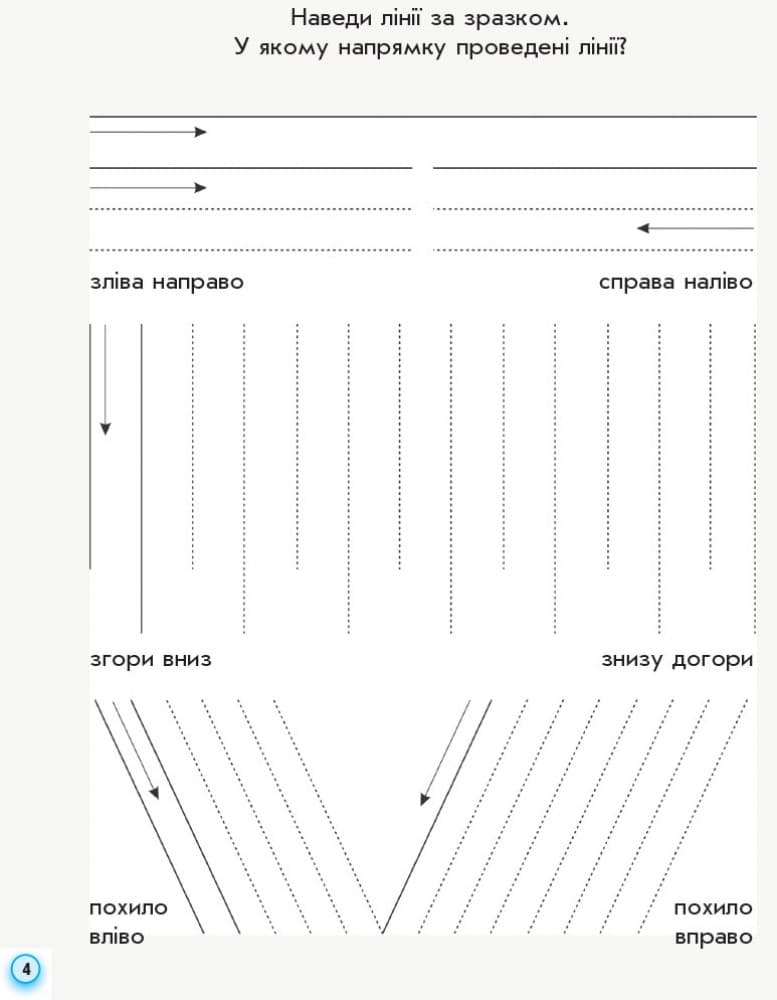 Наведи лінії за зразком.
У якому напрямку проведені лінії?

зліва направо

справа наліво

згори вниз

знизу догори

похило вліво

похило вправо

4